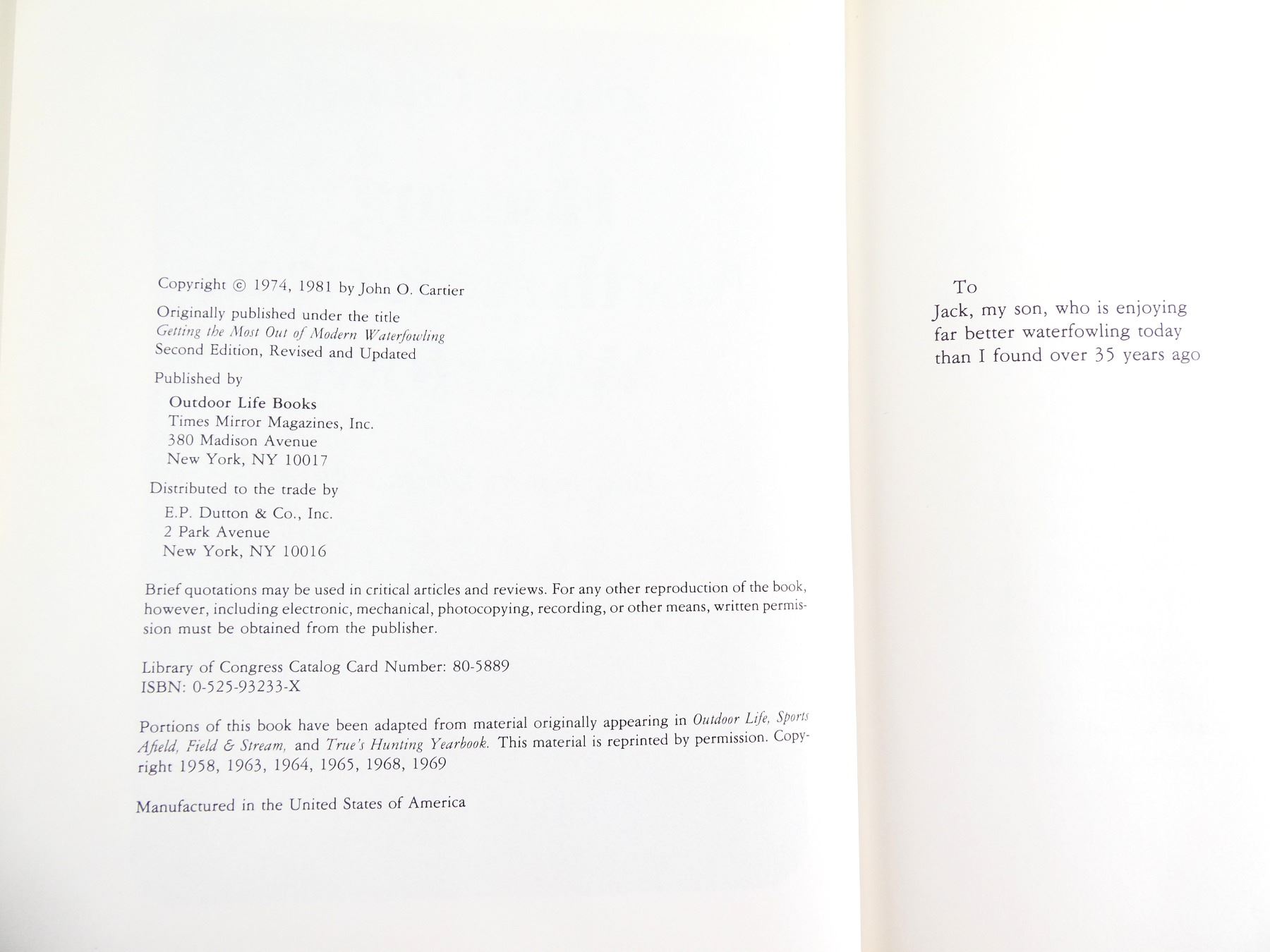 Copyright © 1974, 1981 by John O. Cartier

Originally published under the title
Getting the Most Out of Modern Waterfowling
Second Edition, Revised and Updated

Published by

Outdoor Life Books
Times Mirror Magazines, Inc.
380 Madison Avenue
New York, NY 10017

Distributed to the trade by

E.P. Dutton & Co., Inc.
2 Park Avenue
New York, NY 10016

Brief quotations may be used in critical articles and reviews. For any other reproduction of the book, however, including electronic, mechanical, photocopying, recording, or other means, written permission must be obtained from the publisher.

Library of Congress Catalog Card Number: 80-5889
ISBN: 0-525-93233-X

Portions of this book have been adapted from material originally appearing in Outdoor Life, Sports Afield, Field & Stream, and True's Hunting Yearbook. This material is reprinted by permission. Copyright 1958, 1963, 1964, 1965, 1968, 1969

Manufactured in the United States of America

To
Jack, my son, who is enjoying
far better waterfowling today
than I found over 35 years ago